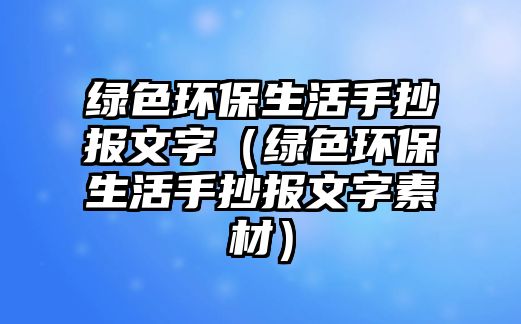 绿色环保生活手抄报文字（绿色环保生活手抄报文字素材）